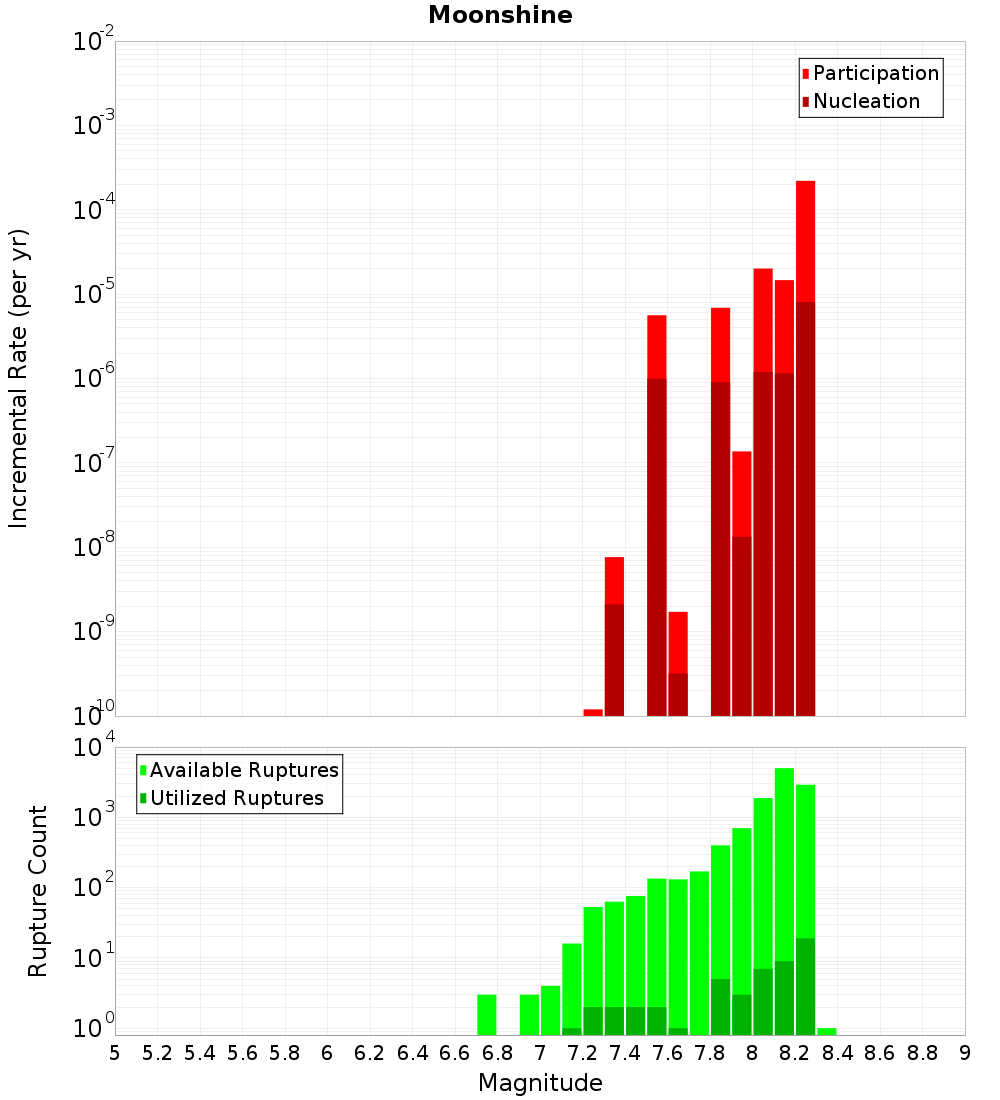 Moonshine

Incremental Rate (per yr)

$10^{-2}$
$10^{-3}$
$10^{-4}$
$10^{-5}$
$10^{-6}$
$10^{-7}$
$10^{-8}$
$10^{-9}$
$10^{-10}$

Participation
Nucleation

Rupture Count

$10^{4}$
$10^{3}$
$10^{2}$
$10^{1}$
$10^{0}$

Available Ruptures
Utilized Ruptures

5 5.2 5.4 5.6 5.8 6 6.2 6.4 6.6 6.8 7 7.2 7.4 7.6 7.8 8 8.2 8.4 8.6 8.8 9

Magnitude